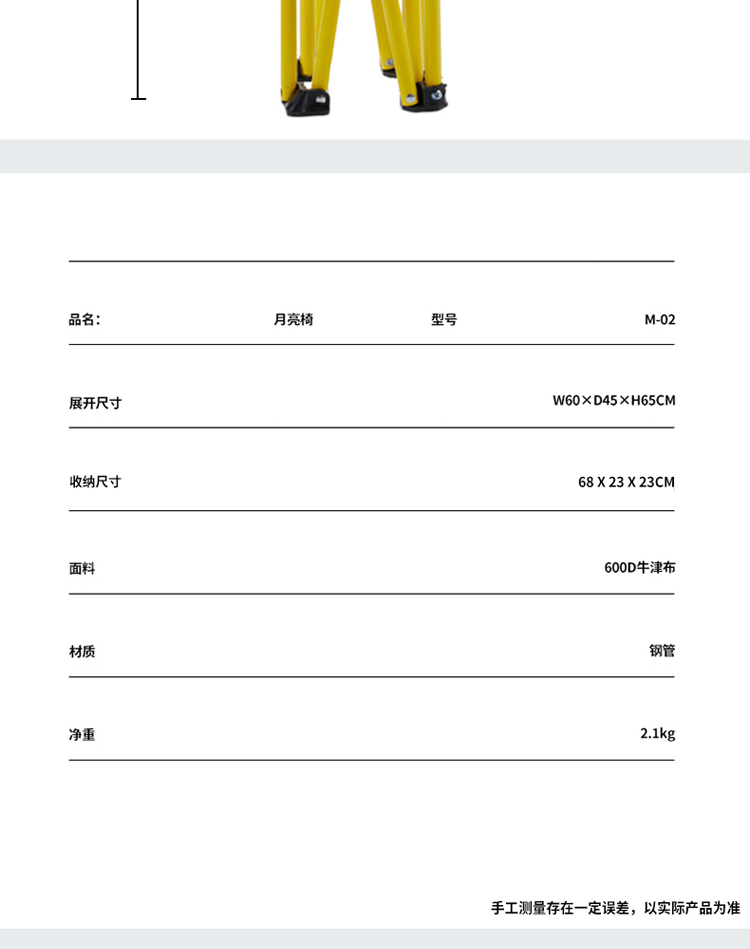 品名: 月亮椅 型号 M-02

展开尺寸 W60×D45×H65CM

收纳尺寸 68 X 23 X 23CM

面料 600D牛津布

材质 钢管

净重 2.1kg

手工测量存在一定误差，以实际产品为准